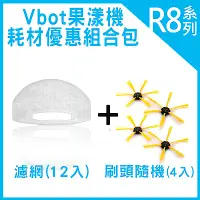 Vbot果漾機
耗材優惠組合包

R8系列

+

濾網(12入)　刷頭隨機(4入)